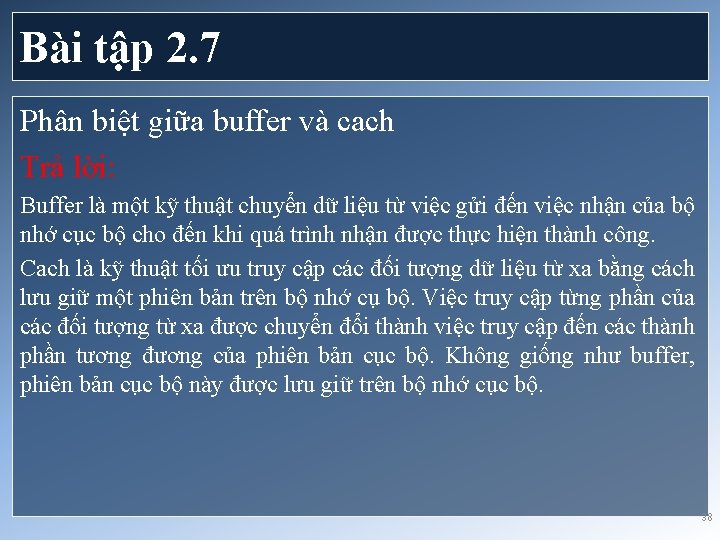 Bài tập 2.7

Phân biệt giữa buffer và cach

Trả lời:

Buffer là một kỹ thuật chuyển dữ liệu từ việc gửi đến việc nhận của bộ nhớ cục bộ cho đến khi quá trình nhận được thực hiện thành công.

Cach là kỹ thuật tối ưu truy cập các đối tượng dữ liệu từ xa bằng cách lưu giữ một phiên bản trên bộ nhớ cụ bộ. Việc truy cập từng phần của các đối tượng từ xa được chuyển đổi thành việc truy cập đến các thành phần tương đương của phiên bản cục bộ. Không giống như buffer, phiên bản cục bộ này được lưu giữ trên bộ nhớ cục bộ.

38